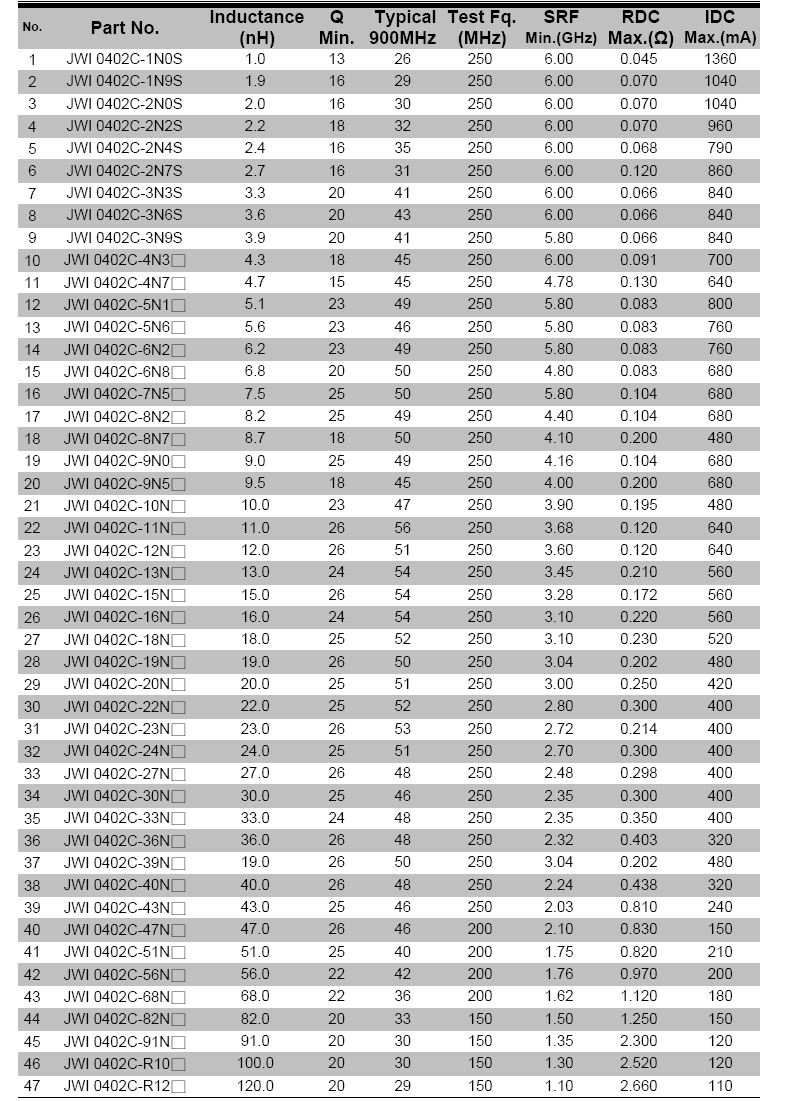 | No. | Part No. | Inductance (nH) | Q Min. | Typical 900MHz | Test Fq. (MHz) | SRF Min.(GHz) | RDC Max.(Ω) | IDC Max.(mA) |
|---|---|---|---|---|---|---|---|---|
| 1 | JWI 0402C-1N0S | 1.0 | 13 | 26 | 250 | 6.00 | 0.045 | 1360 |
| 2 | JWI 0402C-1N9S | 1.9 | 16 | 29 | 250 | 6.00 | 0.070 | 1040 |
| 3 | JWI 0402C-2N0S | 2.0 | 16 | 30 | 250 | 6.00 | 0.070 | 1040 |
| 4 | JWI 0402C-2N2S | 2.2 | 18 | 32 | 250 | 6.00 | 0.070 | 960 |
| 5 | JWI 0402C-2N4S | 2.4 | 16 | 35 | 250 | 6.00 | 0.068 | 790 |
| 6 | JWI 0402C-2N7S | 2.7 | 16 | 31 | 250 | 6.00 | 0.120 | 860 |
| 7 | JWI 0402C-3N3S | 3.3 | 20 | 41 | 250 | 6.00 | 0.066 | 840 |
| 8 | JWI 0402C-3N6S | 3.6 | 20 | 43 | 250 | 6.00 | 0.066 | 840 |
| 9 | JWI 0402C-3N9S | 3.9 | 20 | 41 | 250 | 5.80 | 0.066 | 840 |
| 10 | JWI 0402C-4N3□ | 4.3 | 18 | 45 | 250 | 6.00 | 0.091 | 700 |
| 11 | JWI 0402C-4N7□ | 4.7 | 15 | 45 | 250 | 4.78 | 0.130 | 640 |
| 12 | JWI 0402C-5N1□ | 5.1 | 23 | 49 | 250 | 5.80 | 0.083 | 800 |
| 13 | JWI 0402C-5N6□ | 5.6 | 23 | 46 | 250 | 5.80 | 0.083 | 760 |
| 14 | JWI 0402C-6N2□ | 6.2 | 23 | 49 | 250 | 5.80 | 0.083 | 760 |
| 15 | JWI 0402C-6N8□ | 6.8 | 20 | 50 | 250 | 4.80 | 0.083 | 680 |
| 16 | JWI 0402C-7N5□ | 7.5 | 25 | 50 | 250 | 5.80 | 0.104 | 680 |
| 17 | JWI 0402C-8N2□ | 8.2 | 25 | 49 | 250 | 4.40 | 0.104 | 680 |
| 18 | JWI 0402C-8N7□ | 8.7 | 18 | 50 | 250 | 4.10 | 0.200 | 480 |
| 19 | JWI 0402C-9N0□ | 9.0 | 25 | 49 | 250 | 4.16 | 0.104 | 680 |
| 20 | JWI 0402C-9N5□ | 9.5 | 18 | 45 | 250 | 4.00 | 0.200 | 680 |
| 21 | JWI 0402C-10N□ | 10.0 | 23 | 47 | 250 | 3.90 | 0.195 | 480 |
| 22 | JWI 0402C-11N□ | 11.0 | 26 | 56 | 250 | 3.68 | 0.120 | 640 |
| 23 | JWI 0402C-12N□ | 12.0 | 26 | 51 | 250 | 3.60 | 0.120 | 640 |
| 24 | JWI 0402C-13N□ | 13.0 | 24 | 54 | 250 | 3.45 | 0.210 | 560 |
| 25 | JWI 0402C-15N□ | 15.0 | 26 | 54 | 250 | 3.28 | 0.172 | 560 |
| 26 | JWI 0402C-16N□ | 16.0 | 24 | 54 | 250 | 3.10 | 0.220 | 560 |
| 27 | JWI 0402C-18N□ | 18.0 | 25 | 52 | 250 | 3.10 | 0.230 | 520 |
| 28 | JWI 0402C-19N□ | 19.0 | 26 | 50 | 250 | 3.04 | 0.202 | 480 |
| 29 | JWI 0402C-20N□ | 20.0 | 25 | 51 | 250 | 3.00 | 0.250 | 420 |
| 30 | JWI 0402C-22N□ | 22.0 | 25 | 52 | 250 | 2.80 | 0.300 | 400 |
| 31 | JWI 0402C-23N□ | 23.0 | 26 | 53 | 250 | 2.72 | 0.214 | 400 |
| 32 | JWI 0402C-24N□ | 24.0 | 25 | 51 | 250 | 2.70 | 0.300 | 400 |
| 33 | JWI 0402C-27N□ | 27.0 | 26 | 48 | 250 | 2.48 | 0.298 | 400 |
| 34 | JWI 0402C-30N□ | 30.0 | 25 | 46 | 250 | 2.35 | 0.300 | 400 |
| 35 | JWI 0402C-33N□ | 33.0 | 24 | 48 | 250 | 2.35 | 0.350 | 400 |
| 36 | JWI 0402C-36N□ | 36.0 | 26 | 48 | 250 | 2.32 | 0.403 | 320 |
| 37 | JWI 0402C-39N□ | 19.0 | 26 | 50 | 250 | 3.04 | 0.202 | 480 |
| 38 | JWI 0402C-40N□ | 40.0 | 26 | 48 | 250 | 2.24 | 0.438 | 320 |
| 39 | JWI 0402C-43N□ | 43.0 | 25 | 46 | 250 | 2.03 | 0.810 | 240 |
| 40 | JWI 0402C-47N□ | 47.0 | 26 | 46 | 200 | 2.10 | 0.830 | 150 |
| 41 | JWI 0402C-51N□ | 51.0 | 25 | 40 | 200 | 1.75 | 0.820 | 210 |
| 42 | JWI 0402C-56N□ | 56.0 | 22 | 42 | 200 | 1.76 | 0.970 | 200 |
| 43 | JWI 0402C-68N□ | 68.0 | 22 | 36 | 200 | 1.62 | 1.120 | 180 |
| 44 | JWI 0402C-82N□ | 82.0 | 20 | 33 | 150 | 1.50 | 1.250 | 150 |
| 45 | JWI 0402C-91N□ | 91.0 | 20 | 30 | 150 | 1.35 | 2.300 | 120 |
| 46 | JWI 0402C-R10□ | 100.0 | 20 | 30 | 150 | 1.30 | 2.520 | 120 |
| 47 | JWI 0402C-R12□ | 120.0 | 20 | 29 | 150 | 1.10 | 2.660 | 110 |